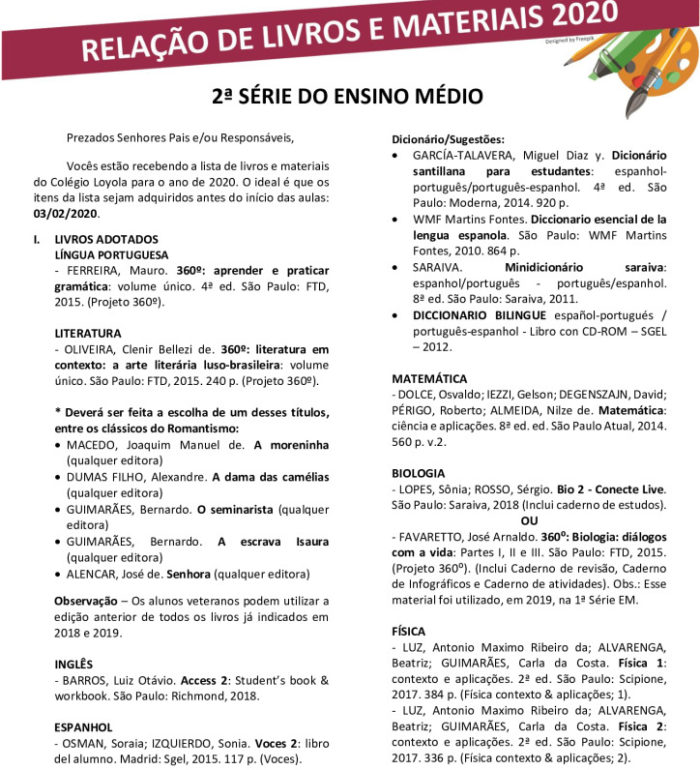 RELAÇÃO DE LIVROS E MATERIAIS 2020

Designed by Freepik

2ª SÉRIE DO ENSINO MÉDIO

Prezados Senhores Pais e/ou Responsáveis,

Vocês estão recebendo a lista de livros e materiais do Colégio Loyola para o ano de 2020. O ideal é que os itens da lista sejam adquiridos antes do início das aulas: 03/02/2020.

I. LIVROS ADOTADOS
LÍNGUA PORTUGUESA
- FERREIRA, Mauro. 360º: aprender e praticar gramática: volume único. 4ª ed. São Paulo: FTD, 2015. (Projeto 360º).

LITERATURA
- OLIVEIRA, Clenir Bellezi de. 360º: literatura em contexto: a arte literária luso-brasileira: volume único. São Paulo: FTD, 2015. 240 p. (Projeto 360º).

* Deverá ser feita a escolha de um desses títulos, entre os clássicos do Romantismo:
• MACEDO, Joaquim Manuel de. A moreninha (qualquer editora)
• DUMAS FILHO, Alexandre. A dama das camélias (qualquer editora)
• GUIMARÃES, Bernardo. O seminarista (qualquer editora)
• GUIMARÃES, Bernardo. A escrava Isaura (qualquer editora)
• ALENCAR, José de. Senhora (qualquer editora)

Observação – Os alunos veteranos podem utilizar a edição anterior de todos os livros já indicados em 2018 e 2019.

INGLÊS
- BARROS, Luiz Otávio. Access 2: Student's book & workbook. São Paulo: Richmond, 2018.

ESPANHOL
- OSMAN, Soraia; IZQUIERDO, Sonia. Voces 2: libro del alumno. Madrid: Sgel, 2015. 117 p. (Voces).

Dicionário/Sugestões:
• GARCÍA-TALAVERA, Miguel Diaz y. Dicionário santillana para estudantes: espanhol-português/português-espanhol. 4ª ed. São Paulo: Moderna, 2014. 920 p.
• WMF Martins Fontes. Diccionario esencial de la lengua espanola. São Paulo: WMF Martins Fontes, 2010. 864 p.
• SARAIVA. Minidicionário saraiva: espanhol/português - português/espanhol. 8ª ed. São Paulo: Saraiva, 2011.
• DICCIONARIO BILINGUE español-portugués / português-espanhol - Libro con CD-ROM – SGEL – 2012.

MATEMÁTICA
- DOLCE, Osvaldo; IEZZI, Gelson; DEGENSZAJN, David; PÉRIGO, Roberto; ALMEIDA, Nilze de. Matemática: ciência e aplicações. 8ª ed. ed. São Paulo Atual, 2014. 560 p. v.2.

BIOLOGIA
- LOPES, Sônia; ROSSO, Sérgio. Bio 2 - Conecte Live. São Paulo: Saraiva, 2018 (Inclui caderno de estudos).
OU
- FAVARETTO, José Arnaldo. 360º: Biologia: diálogos com a vida: Partes I, II e III. São Paulo: FTD, 2015. (Projeto 360º). (Inclui Caderno de revisão, Caderno de Infográficos e Caderno de atividades). Obs.: Esse material foi utilizado, em 2019, na 1ª Série EM.

FÍSICA
- LUZ, Antonio Maximo Ribeiro da; ALVARENGA, Beatriz; GUIMARÃES, Carla da Costa. Física 1: contexto e aplicações. 2ª ed. São Paulo: Scipione, 2017. 384 p. (Física contexto & aplicações; 1).
- LUZ, Antonio Maximo Ribeiro da; ALVARENGA, Beatriz; GUIMARÃES, Carla da Costa. Física 2: contexto e aplicações. 2ª ed. São Paulo: Scipione, 2017. 336 p. (Física contexto & aplicações; 2).